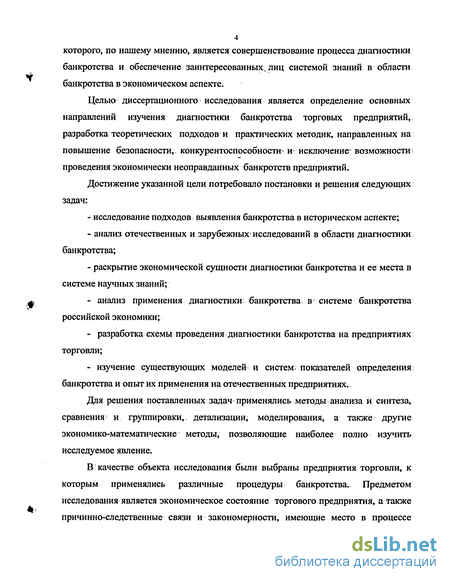 4

которого, по нашему мнению, является совершенствование процесса диагностики банкротства и обеспечение заинтересованных лиц системой знаний в области банкротства в экономическом аспекте.

Целью диссертационного исследования является определение основных направлений изучения диагностики банкротства торговых предприятий, разработка теоретических подходов и практических методик, направленных на повышение безопасности, конкурентоспособности и исключение возможности проведения экономически неоправданных банкротств предприятий.

Достижение указанной цели потребовало постановки и решения следующих задач:

- исследование подходов выявления банкротства в историческом аспекте;

- анализ отечественных и зарубежных исследований в области диагностики банкротства;

- раскрытие экономической сущности диагностики банкротства и ее места в системе научных знаний;

- анализ применения диагностики банкротства в системе банкротства российской экономики;

- разработка схемы проведения диагностики банкротства на предприятиях торговли;

- изучение существующих моделей и систем показателей определения банкротства и опыт их применения на отечественных предприятиях.

Для решения поставленных задач применялись методы анализа и синтеза, сравнения и группировки, детализации, моделирования, а также другие экономико-математические методы, позволяющие наиболее полно изучить исследуемое явление.

В качестве объекта исследования были выбраны предприятия торговли, к которым применялись различные процедуры банкротства. Предметом исследования является экономическое состояние торгового предприятия, а также причинно-следственные связи и закономерности, имеющие место в процессе

dsLib.net
библиотека диссертаций